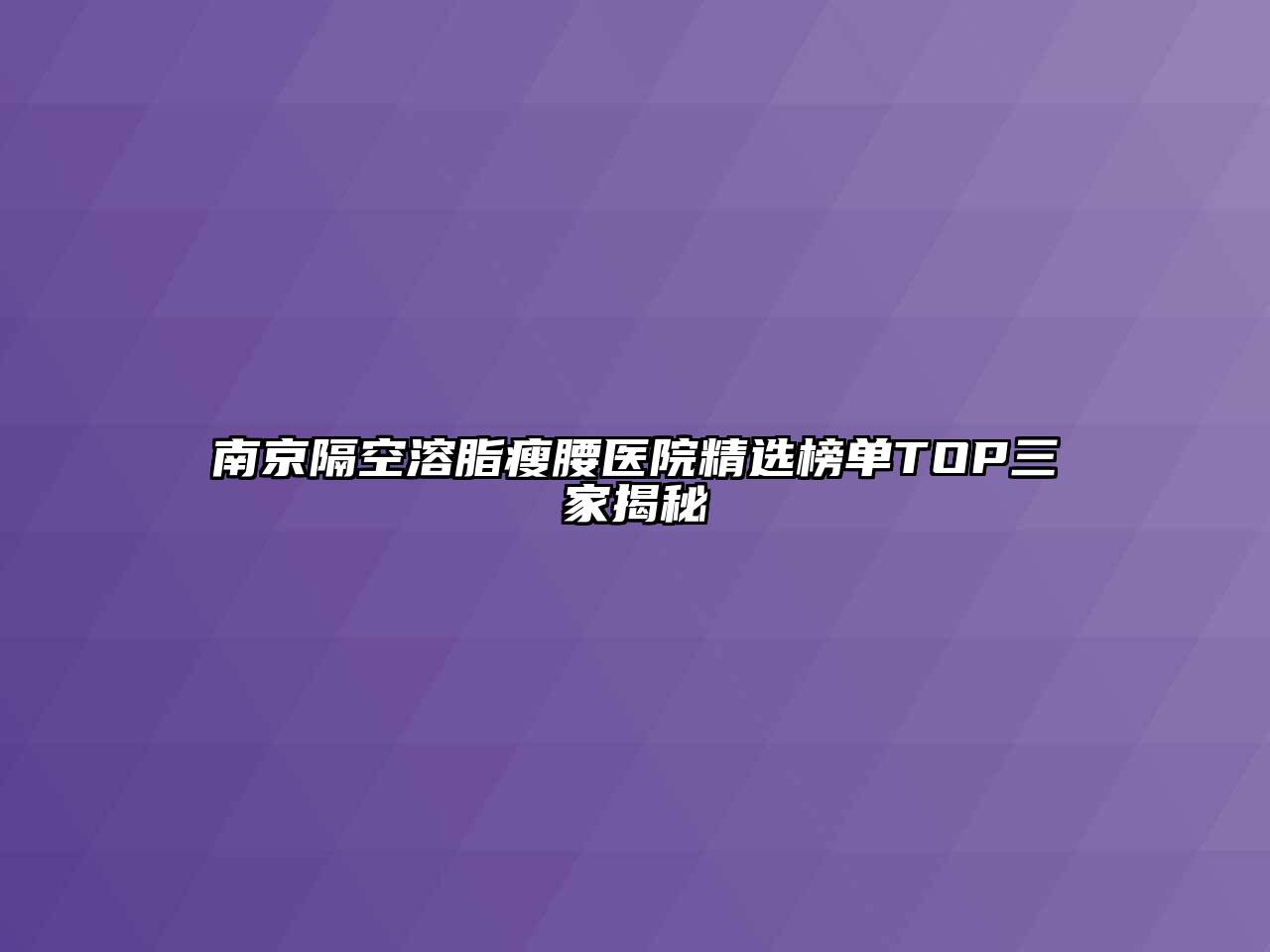 南京隔空溶脂瘦腰医院精选榜单TOP三家揭秘